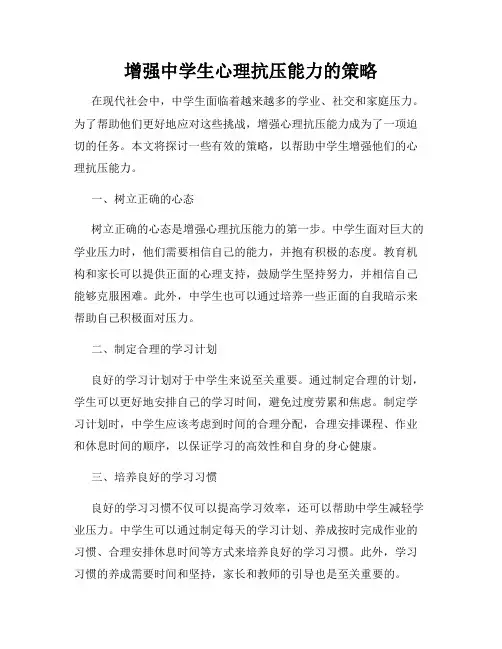 增强中学生心理抗压能力的策略

在现代社会中，中学生面临着越来越多的学业、社交和家庭压力。为了帮助他们更好地应对这些挑战，增强心理抗压能力成为了一项迫切的任务。本文将探讨一些有效的策略，以帮助中学生增强他们的心理抗压能力。

一、树立正确的心态

树立正确的心态是增强心理抗压能力的第一步。中学生面对巨大的学业压力时，他们需要相信自己的能力，并抱有积极的态度。教育机构和家长可以提供正面的心理支持，鼓励学生坚持努力，并相信自己能够克服困难。此外，中学生也可以通过培养一些正面的自我暗示来帮助自己积极面对压力。

二、制定合理的学习计划

良好的学习计划对于中学生来说至关重要。通过制定合理的计划，学生可以更好地安排自己的学习时间，避免过度劳累和焦虑。制定学习计划时，中学生应该考虑到时间的合理分配，合理安排课程、作业和休息时间的顺序，以保证学习的高效性和自身的身心健康。

三、培养良好的学习习惯

良好的学习习惯不仅可以提高学习效率，还可以帮助中学生减轻学业压力。中学生可以通过制定每天的学习计划、养成按时完成作业的习惯、合理安排休息时间等方式来培养良好的学习习惯。此外，学习习惯的养成需要时间和坚持，家长和教师的引导也是至关重要的。